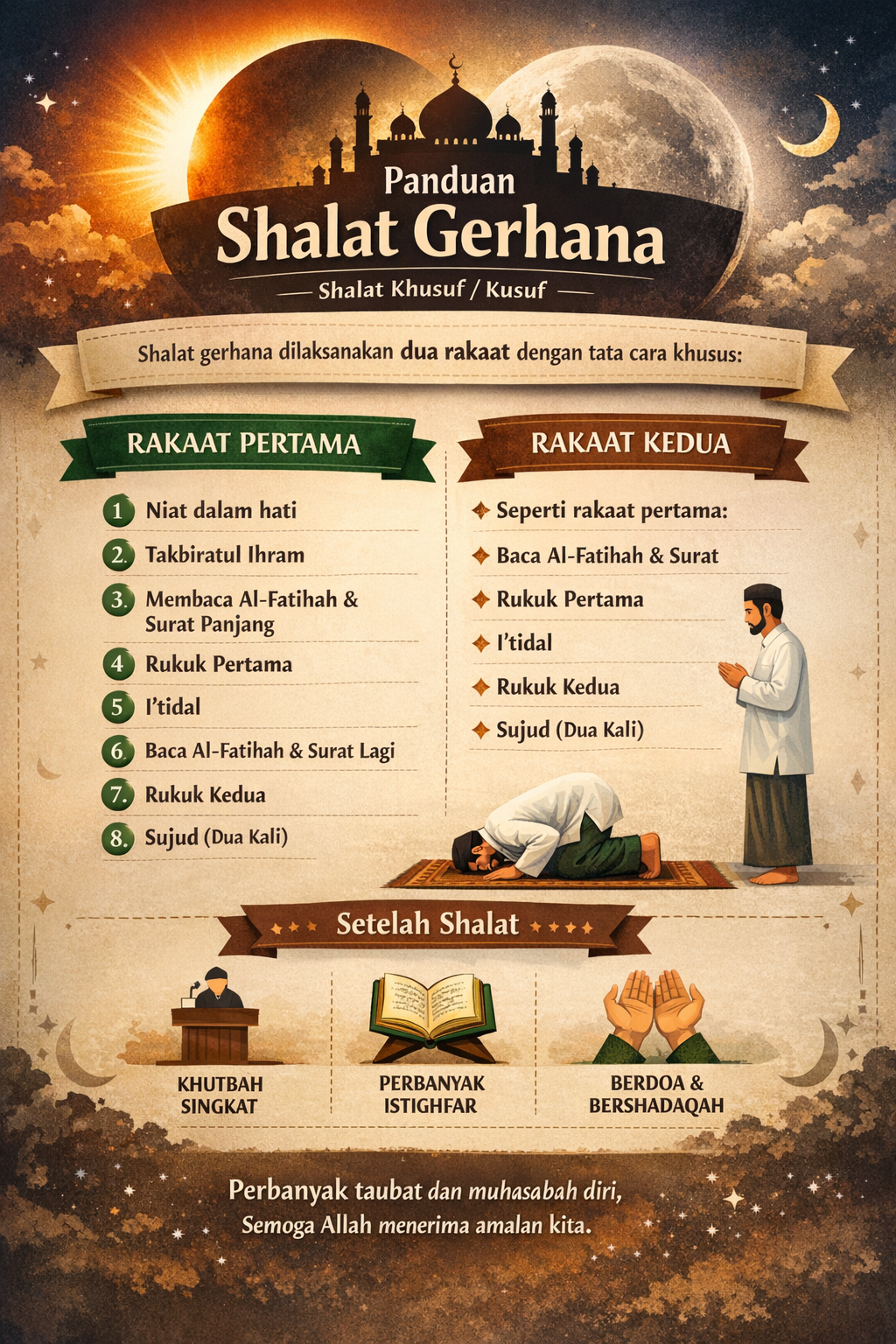 Panduan
Shalat Gerhana
Shalat Khusuf / Kusuf

Shalat gerhana dilaksanakan dua rakaat dengan tata cara khusus:

RAKAAT PERTAMA

1 Niat dalam hati
2. Takbiratul Ihram
3. Membaca Al-Fatihah & Surat Panjang
4 Rukuk Pertama
5 I'tidal
6. Baca Al-Fatihah & Surat Lagi
7. Rukuk Kedua
8. Sujud (Dua Kali)

RAKAAT KEDUA

Seperti rakaat pertama:
Baca Al-Fatihah & Surat
Rukuk Pertama
I'tidal
Rukuk Kedua
Sujud (Dua Kali)

Setelah Shalat

KHUTBAH SINGKAT

PERBANYAK ISTIGHFAR

BERDOA & BERSHADAQAH

Perbanyak taubat dan muhasabah diri,
Semoga Allah menerima amalan kita.